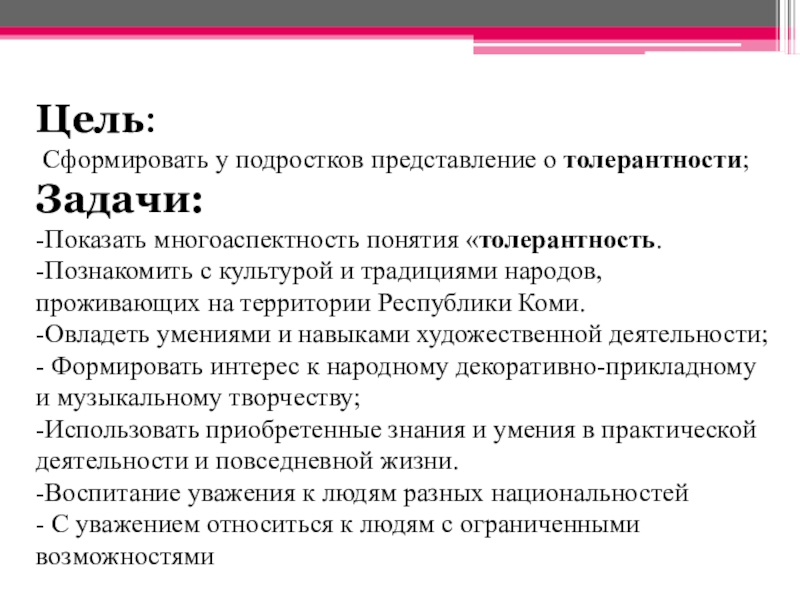 Цель:

Сформировать у подростков представление о толерантности;

Задачи:

-Показать многоаспектность понятия «толерантность.
-Познакомить с культурой и традициями народов, проживающих на территории Республики Коми.
-Овладеть умениями и навыками художественной деятельности;
- Формировать интерес к народному декоративно-прикладному и музыкальному творчеству;
-Использовать приобретенные знания и умения в практической деятельности и повседневной жизни.
-Воспитание уважения к людям разных национальностей
- С уважением относиться к людям с ограниченными возможностями